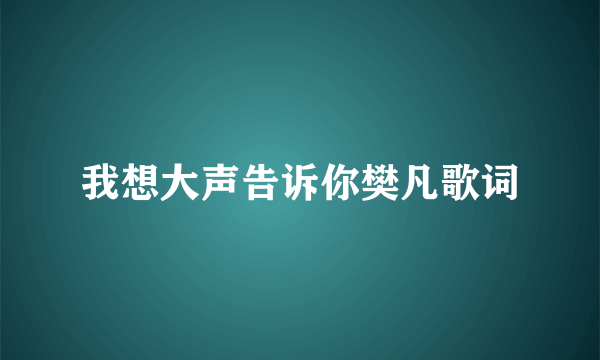 我想大声告诉你樊凡歌词